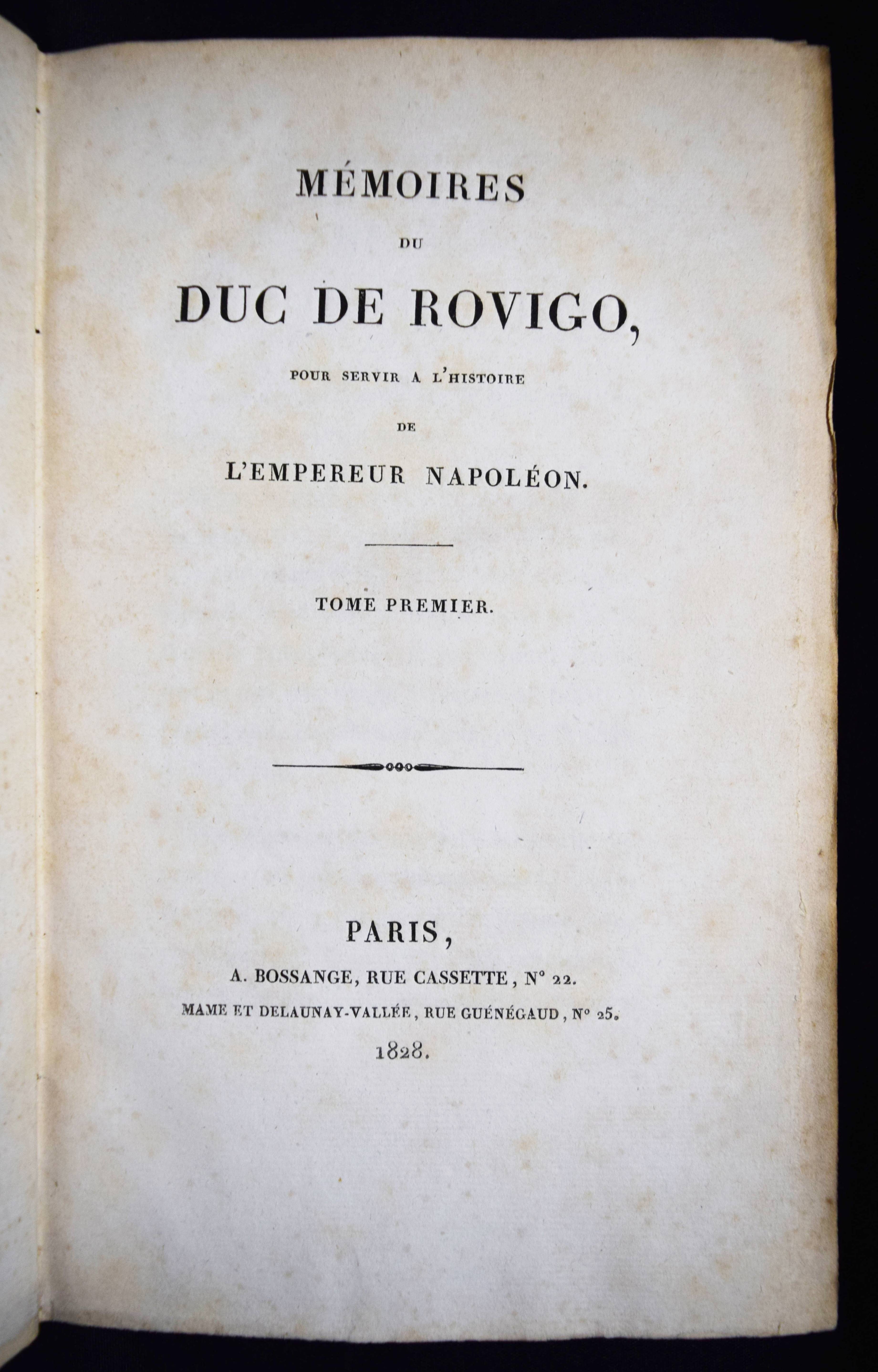 MÉMOIRES

DU

DUC DE ROVIGO,

POUR SERVIR A L'HISTOIRE

DE

L'EMPEREUR NAPOLÉON.

TOME PREMIER.

PARIS,

A. BOSSANGE, RUE CASSETTE, N° 22.

MAME ET DELAUNAY-VALLÉE, RUE GUÉNÉGAUD, N° 25.

1828.